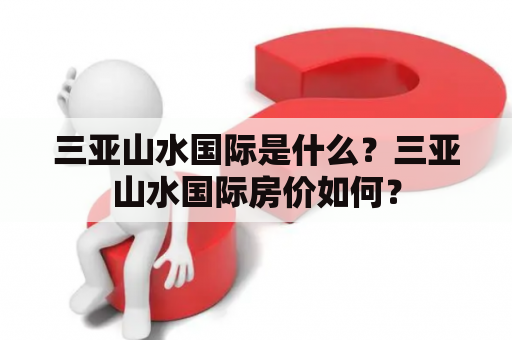 三亚山水国际是什么？三亚山水国际房价如何？